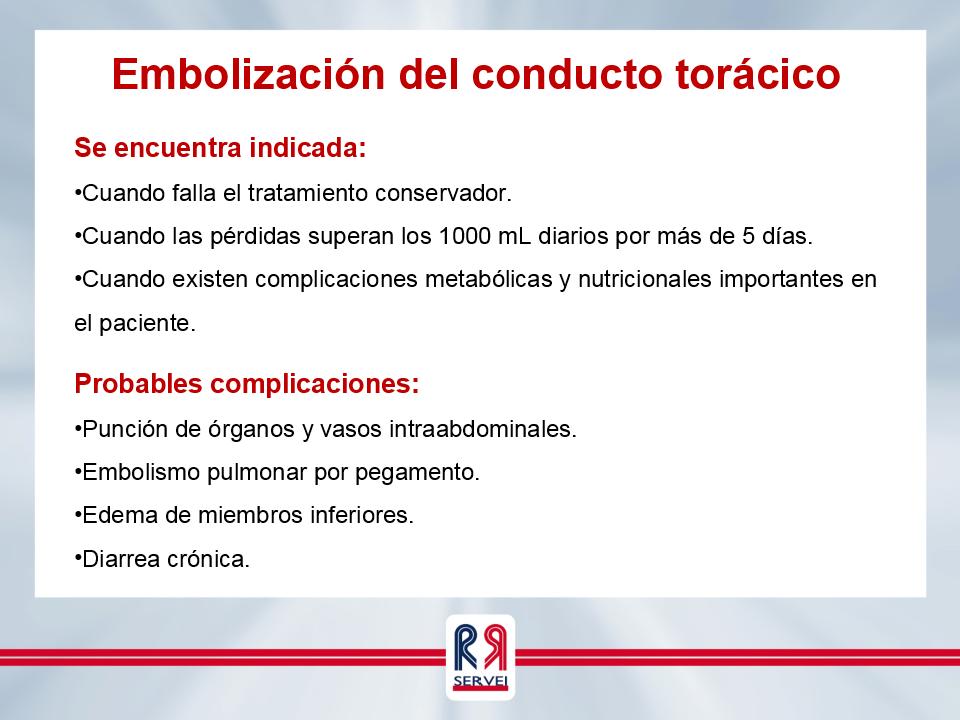 Embolización del conducto torácico

Se encuentra indicada:

•Cuando falla el tratamiento conservador.

•Cuando las pérdidas superan los 1000 mL diarios por más de 5 días.

•Cuando existen complicaciones metabólicas y nutricionales importantes en el paciente.

Probables complicaciones:

•Punción de órganos y vasos intraabdominales.

•Embolismo pulmonar por pegamento.

•Edema de miembros inferiores.

•Diarrea crónica.

RR
SERVEI